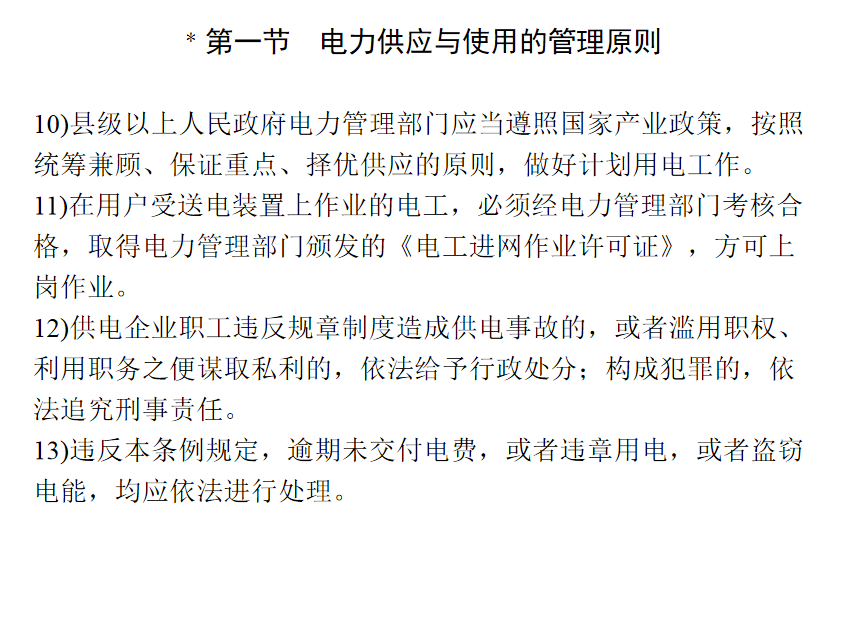 * 第一节　电力供应与使用的管理原则

10)县级以上人民政府电力管理部门应当遵照国家产业政策，按照统筹兼顾、保证重点、择优供应的原则，做好计划用电工作。
11)在用户受送电装置上作业的电工，必须经电力管理部门考核合格，取得电力管理部门颁发的《电工进网作业许可证》，方可上岗作业。
12)供电企业职工违反规章制度造成供电事故的，或者滥用职权、利用职务之便谋取私利的，依法给予行政处分；构成犯罪的，依法追究刑事责任。
13)违反本条例规定，逾期未交付电费，或者违章用电，或者盗窃电能，均应依法进行处理。